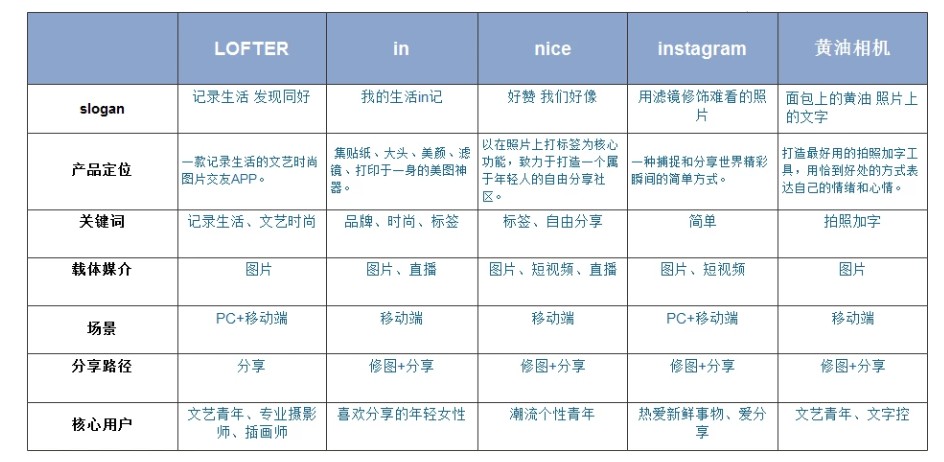 | | LOFTER | in | nice | instagram | 黄油相机 |
|---|---|---|---|---|---|
| slogan | 记录生活 发现同好 | 我的生活in记 | 好赞 我们好像 | 用滤镜修饰难看的照片 | 面包上的黄油 照片上的文字 |
| 产品定位 | 一款记录生活的文艺时尚图片交友APP。 | 集贴纸、大头、美颜、滤镜、打印于一身的美图神器。 | 以在照片上打标签为核心功能，致力于打造一个属于年轻人的自由分享社区。 | 一种捕捉和分享世界精彩瞬间的简单方式。 | 打造最好用的拍照加字工具，用恰到好处的方式表达自己的情绪和心情。 |
| 关键词 | 记录生活、文艺时尚 | 品牌、时尚、标签 | 标签、自由分享 | 简单 | 拍照加字 |
| 载体媒介 | 图片 | 图片、直播 | 图片、短视频、直播 | 图片、短视频 | 图片 |
| 场景 | PC+移动端 | 移动端 | 移动端 | PC+移动端 | 移动端 |
| 分享路径 | 分享 | 修图+分享 | 修图+分享 | 修图+分享 | 修图+分享 |
| 核心用户 | 文艺青年、专业摄影师、插画师 | 喜欢分享的年轻女性 | 潮流个性青年 | 热爱新鲜事物、爱分享 | 文艺青年、文字控 |